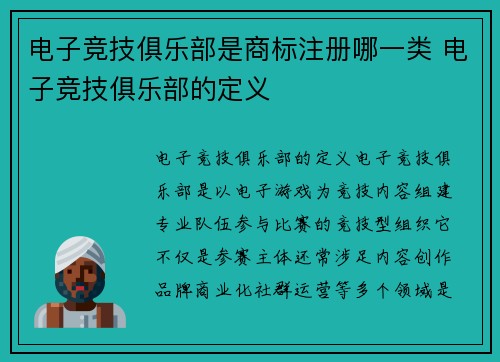 电子竞技俱乐部是商标注册哪一类 电子竞技俱乐部的定义

电子竞技俱乐部的定义电子竞技俱乐部是以电子游戏为竞技内容组建专业队伍参与比赛的竞技型组织它不仅是参赛主体还常涉足内容创作品牌商业化社群运营等多个领域是